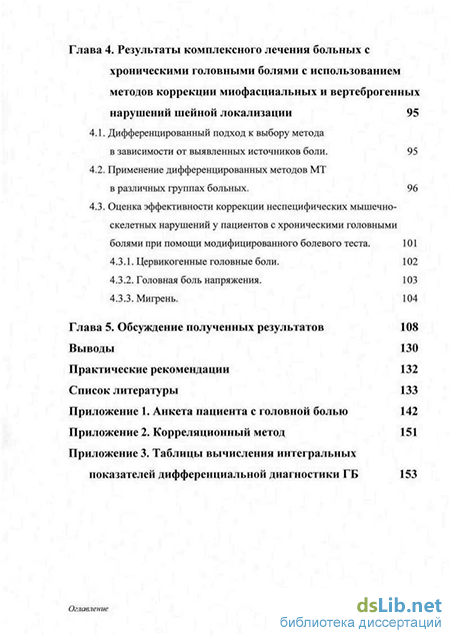 Глава 4. Результаты комплексного лечения больных с хроническими головными болями с использованием методов коррекции миофасциальных и вертеброгенных нарушений шейной локализации 95

4.1. Дифференцированный подход к выбору метода в зависимости от выявленных источников боли. 95

4.2. Применение дифференцированных методов МТ в различных группах больных. 96

4.3. Оценка эффективности коррекции неспецифических мышечно-скелетных нарушений у пациентов с хроническими головными болями при помощи модифицированного болевого теста. 101

4.3.1. Цервикогенные головные боли. 102

4.3.2. Головная боль напряжения. 103

4.3.3. Мигрень. 104

Глава 5. Обсуждение полученных результатов 108

Выводы 130

Практические рекомендации 132

Список литературы 133

Приложение 1. Анкета пациента с головной болью 142

Приложение 2. Корреляционный метод 151

Приложение 3. Таблицы вычисления интегральных показателей дифференциальной диагностики ГБ 153

Оглавление

dsLib.net
библиотека диссертаций